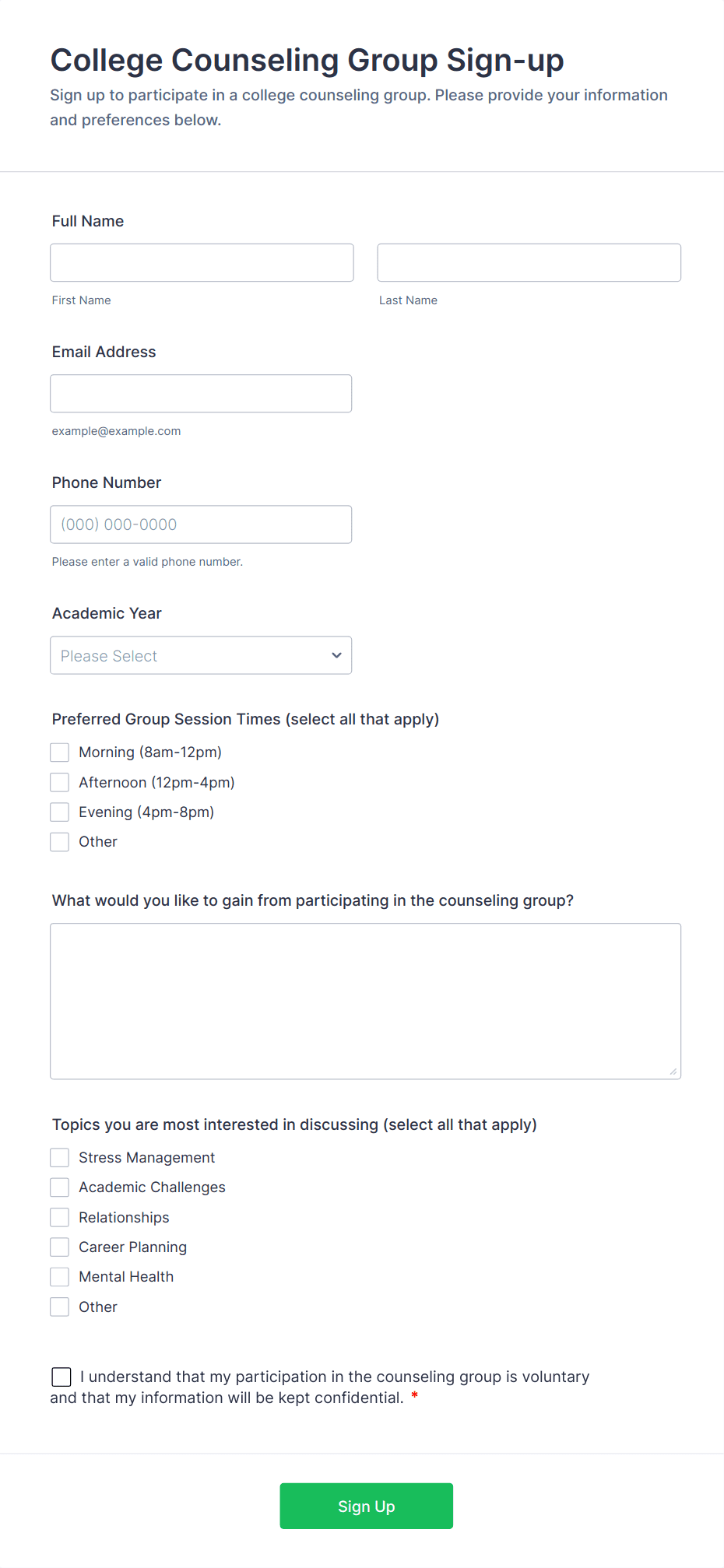 College Counseling Group Sign-up

Sign up to participate in a college counseling group. Please provide your information and preferences below.

Full Name

First Name

Last Name

Email Address

example@example.com

Phone Number

(000) 000-0000

Please enter a valid phone number.

Academic Year

Please Select

Preferred Group Session Times (select all that apply)

Morning (8am-12pm)

Afternoon (12pm-4pm)

Evening (4pm-8pm)

Other

What would you like to gain from participating in the counseling group?

Topics you are most interested in discussing (select all that apply)

Stress Management

Academic Challenges

Relationships

Career Planning

Mental Health

Other

I understand that my participation in the counseling group is voluntary and that my information will be kept confidential. *

Sign Up